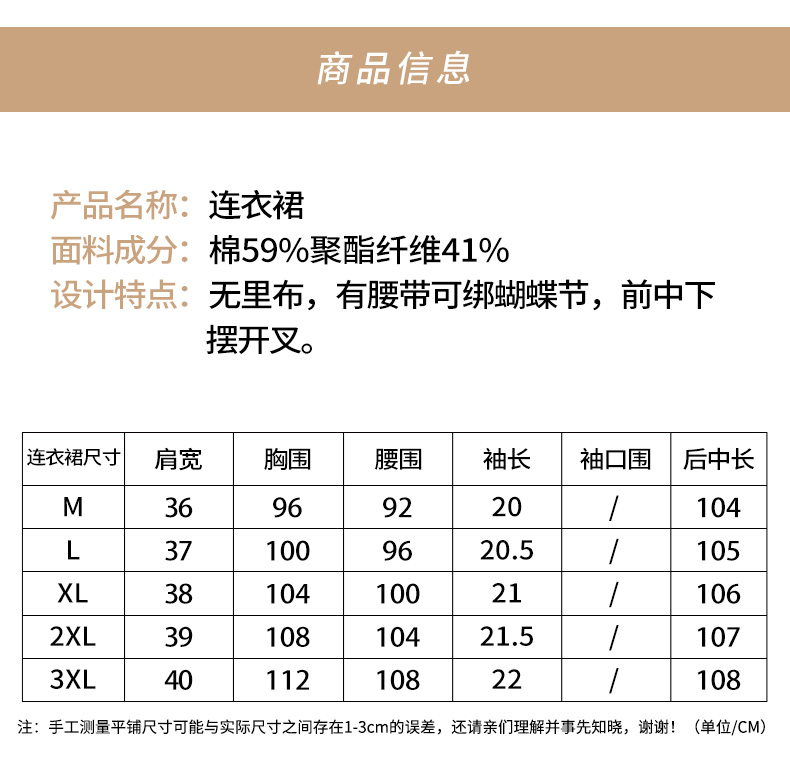 商品信息

产品名称：连衣裙
面料成分：棉59%聚酯纤维41%
设计特点：无里布，有腰带可绑蝴蝶节，前中下摆开叉。

| 连衣裙尺寸 | 肩宽 | 胸围 | 腰围 | 袖长 | 袖口围 | 后中长 |
|---|---|---|---|---|---|---|
| M | 36 | 96 | 92 | 20 | / | 104 |
| L | 37 | 100 | 96 | 20.5 | / | 105 |
| XL | 38 | 104 | 100 | 21 | / | 106 |
| 2XL | 39 | 108 | 104 | 21.5 | / | 107 |
| 3XL | 40 | 112 | 108 | 22 | / | 108 |

注：手工测量平铺尺寸可能与实际尺寸之间存在1-3cm的误差，还请亲们理解并事先知晓，谢谢！（单位/CM）